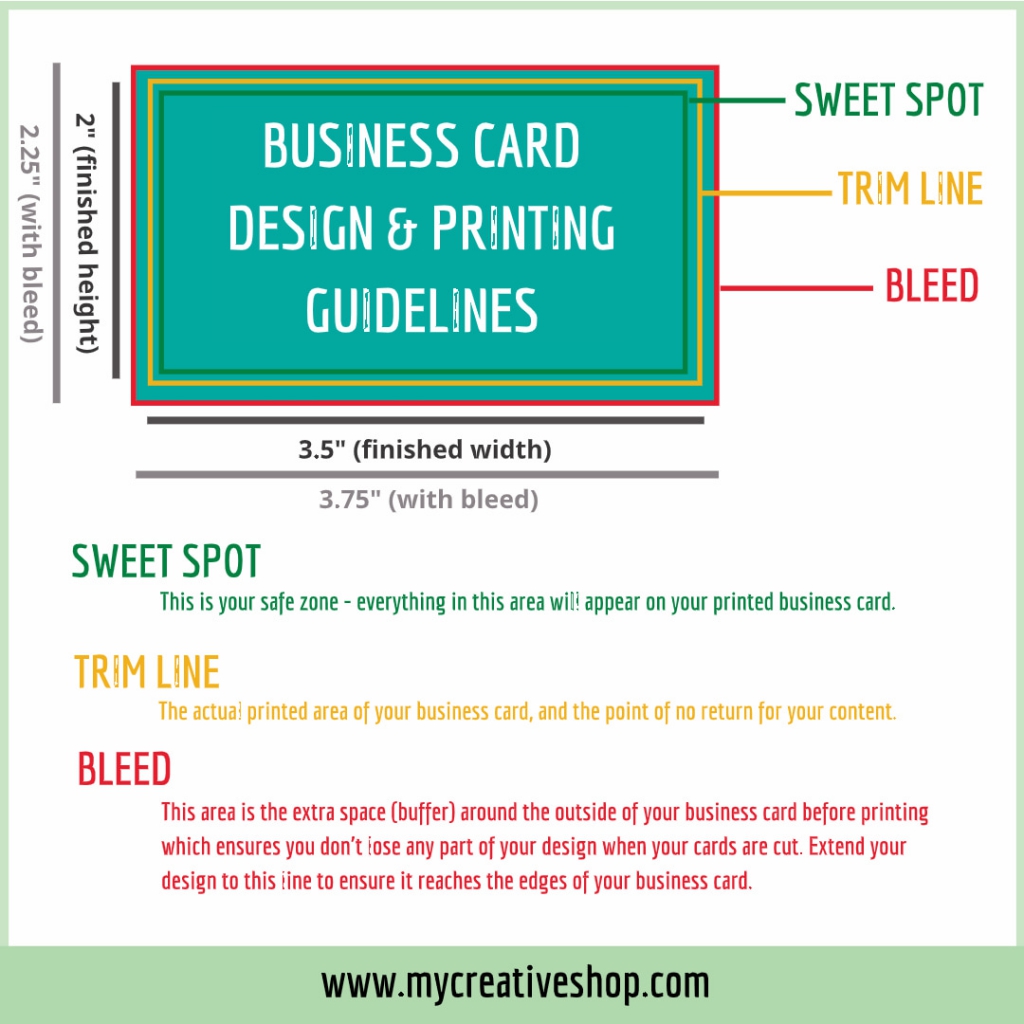 2.25" (with bleed)

2" (finished height)

BUSINESS CARD DESIGN & PRINTING GUIDELINES

SWEET SPOT

TRIM LINE

BLEED

3.5" (finished width)

3.75" (with bleed)

SWEET SPOT

This is your safe zone - everything in this area will appear on your printed business card.

TRIM LINE

The actual printed area of your business card, and the point of no return for your content.

BLEED

This area is the extra space (buffer) around the outside of your business card before printing which ensures you don't lose any part of your design when your cards are cut. Extend your design to this line to ensure it reaches the edges of your business card.

www.mycreativeshop.com